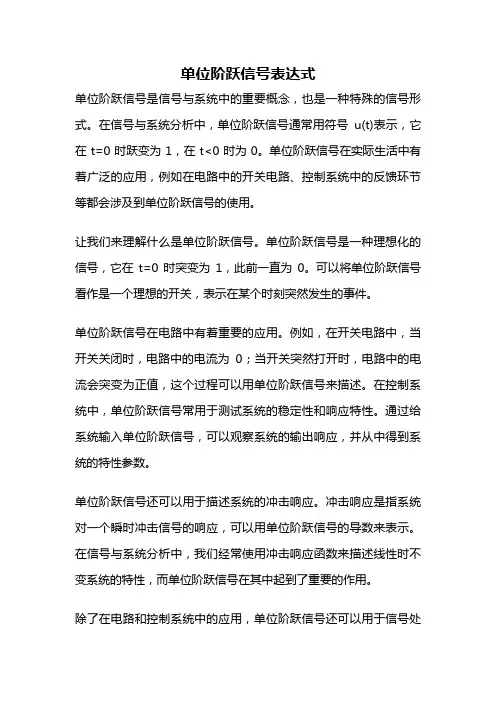 单位阶跃信号表达式

单位阶跃信号是信号与系统中的重要概念，也是一种特殊的信号形式。在信号与系统分析中，单位阶跃信号通常用符号 u(t)表示，它在 t=0 时跃变为 1，在 t<0 时为 0。单位阶跃信号在实际生活中有着广泛的应用，例如在电路中的开关电路、控制系统中的反馈环节等都会涉及到单位阶跃信号的使用。

让我们来理解什么是单位阶跃信号。单位阶跃信号是一种理想化的信号，它在 t=0 时突变为 1，此前一直为 0。可以将单位阶跃信号看作是一个理想的开关，表示在某个时刻突然发生的事件。

单位阶跃信号在电路中有着重要的应用。例如，在开关电路中，当开关关闭时，电路中的电流为 0；当开关突然打开时，电路中的电流会突变为正值，这个过程可以用单位阶跃信号来描述。在控制系统中，单位阶跃信号常用于测试系统的稳定性和响应特性。通过给系统输入单位阶跃信号，可以观察系统的输出响应，并从中得到系统的特性参数。

单位阶跃信号还可以用于描述系统的冲击响应。冲击响应是指系统对一个瞬时冲击信号的响应，可以用单位阶跃信号的导数来表示。在信号与系统分析中，我们经常使用冲击响应函数来描述线性时不变系统的特性，而单位阶跃信号在其中起到了重要的作用。

除了在电路和控制系统中的应用，单位阶跃信号还可以用于信号处